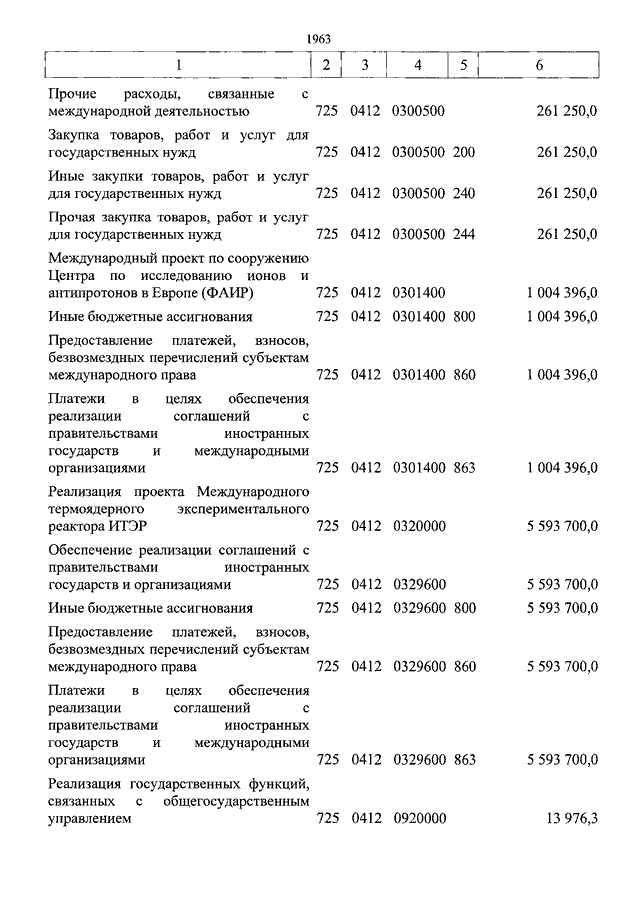 1963

| 1 | 2 | 3 | 4 | 5 | 6 |
|---|---|---|---|---|---|
| Прочие расходы, связанные с международной деятельностью | 725 | 0412 | 0300500 | | 261 250,0 |
| Закупка товаров, работ и услуг для государственных нужд | 725 | 0412 | 0300500 | 200 | 261 250,0 |
| Иные закупки товаров, работ и услуг для государственных нужд | 725 | 0412 | 0300500 | 240 | 261 250,0 |
| Прочая закупка товаров, работ и услуг для государственных нужд | 725 | 0412 | 0300500 | 244 | 261 250,0 |
| Международный проект по сооружению Центра по исследованию ионов и антипротонов в Европе (ФАИР) | 725 | 0412 | 0301400 | | 1 004 396,0 |
| Иные бюджетные ассигнования | 725 | 0412 | 0301400 | 800 | 1 004 396,0 |
| Предоставление платежей, взносов, безвозмездных перечислений субъектам международного права | 725 | 0412 | 0301400 | 860 | 1 004 396,0 |
| Платежи в целях обеспечения реализации соглашений с правительствами иностранных государств и международными организациями | 725 | 0412 | 0301400 | 863 | 1 004 396,0 |
| Реализация проекта Международного термоядерного экспериментального реактора ИТЭР | 725 | 0412 | 0320000 | | 5 593 700,0 |
| Обеспечение реализации соглашений с правительствами иностранных государств и организациями | 725 | 0412 | 0329600 | | 5 593 700,0 |
| Иные бюджетные ассигнования | 725 | 0412 | 0329600 | 800 | 5 593 700,0 |
| Предоставление платежей, взносов, безвозмездных перечислений субъектам международного права | 725 | 0412 | 0329600 | 860 | 5 593 700,0 |
| Платежи в целях обеспечения реализации соглашений с правительствами иностранных государств и международными организациями | 725 | 0412 | 0329600 | 863 | 5 593 700,0 |
| Реализация государственных функций, связанных с общегосударственным управлением | 725 | 0412 | 0920000 | | 13 976,3 |